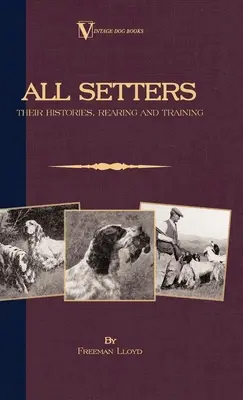 VINTAGE DOG BOOKS

ALL SETTERS

THEIR HISTORIES, REARING AND TRAINING

BY

FREEMAN LLOYD